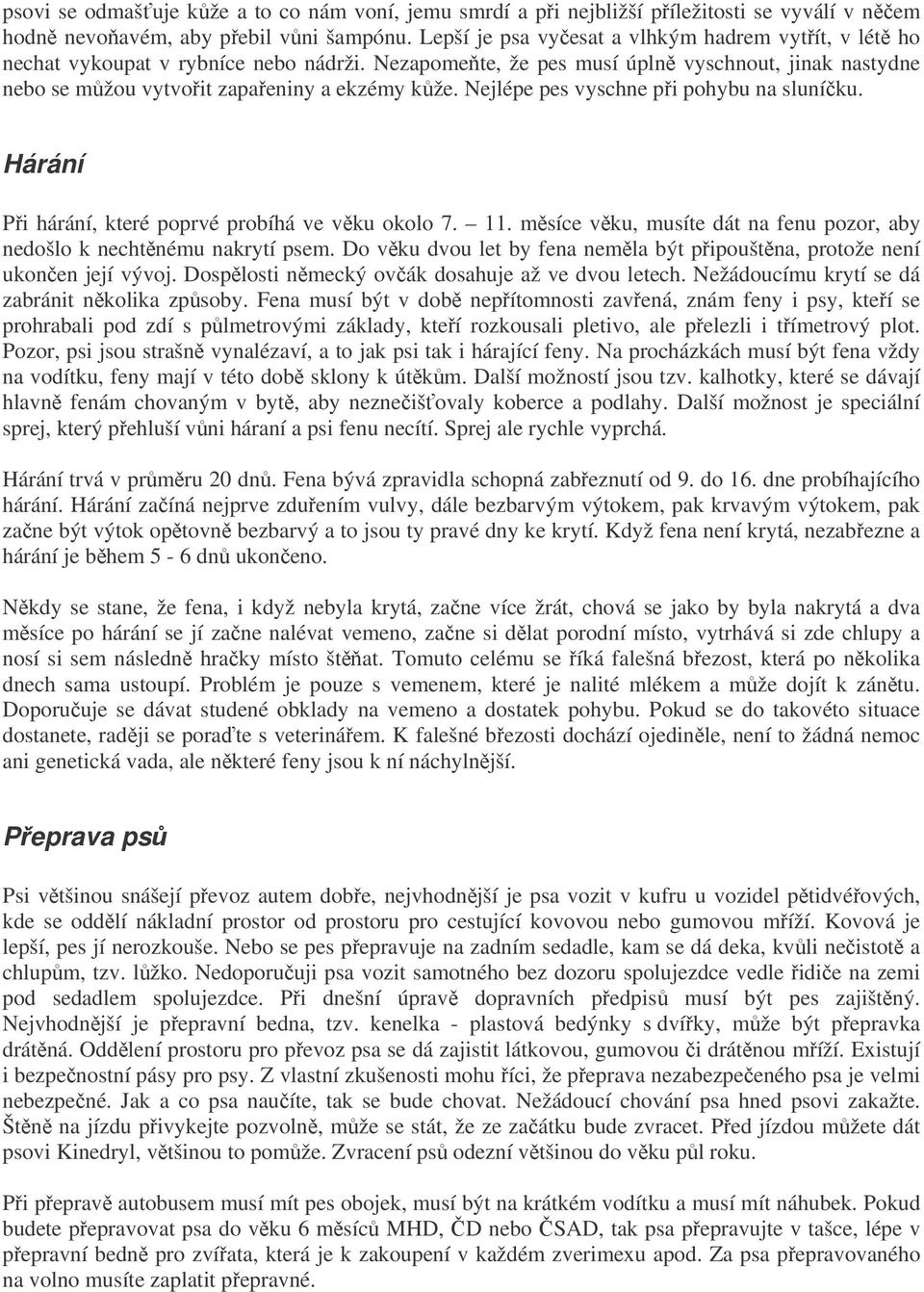 psovi se odmašťuje kůže a to co nám voní, jemu smrdí a při nejbližší příležitosti se vyválí v něčem hodně nevoňavém, aby přebil vůni šampónu. Lepší je psa vyčesat a vlhkým hadrem vytřít, v létě ho nechat vykoupat v rybníce nebo nádrži. Nezapomeňte, že pes musí úplně vyschnout, jinak nastydne nebo se můžou vytvořit zapařeniny a ekzémy kůže. Nejlépe pes vyschne při pohybu na sluníčku.

Hárání

Při hárání, které poprvé probíhá ve věku okolo 7. – 11. měsíce věku, musíte dát na fenu pozor, aby nedošlo k nechtěnému nakrytí psem. Do věku dvou let by fena neměla být připouštěna, protože není ukončen její vývoj. Dospělosti německý ovčák dosahuje až ve dvou letech. Nežádoucímu krytí se dá zabránit několika způsoby. Fena musí být v době nepřítomnosti zavřená, znám feny i psy, kteří se prohrabali pod zdí s půlmetrovými základy, kteří rozkousali pletivo, ale přelezli i třímetrový plot. Pozor, psi jsou strašně vynalézaví, a to jak psi tak i hárající feny. Na procházkách musí být fena vždy na vodítku, feny mají v této době sklony k útěkům. Další možností jsou tzv. kalhotky, které se dávají hlavně fenám chovaným v bytě, aby neznečišťovaly koberce a podlahy. Další možnost je speciální sprej, který přehluší vůni háraní a psi fenu necítí. Sprej ale rychle vyprchá.

Hárání trvá v průměru 20 dnů. Fena bývá zpravidla schopná zabřeznutí od 9. do 16. dne probíhajícího hárání. Hárání začíná nejprve zduřením vulvy, dále bezbarvým výtokem, pak krvavým výtokem, pak začne být výtok opětovně bezbarvý a to jsou ty pravé dny ke krytí. Když fena není krytá, nezabřezne a hárání je během 5 - 6 dnů ukončeno.

Někdy se stane, že fena, i když nebyla krytá, začne více žrát, chová se jako by byla nakrytá a dva měsíce po hárání se jí začne nalévat vemeno, začne si dělat porodní místo, vytrhává si zde chlupy a nosí si sem následně hračky místo štěňat. Tomuto celému se říká falešná březost, která po několika dnech sama ustoupí. Problém je pouze s vemenem, které je nalité mlékem a může dojít k zánětu. Doporučuje se dávat studené obklady na vemeno a dostatek pohybu. Pokud se do takovéto situace dostanete, raději se poraďte s veterinářem. K falešné březosti dochází ojediněle, není to žádná nemoc ani genetická vada, ale některé feny jsou k ní náchylnější.

Přeprava psů

Psi většinou snášejí převoz autem dobře, nejvhodnější je psa vozit v kufru u vozidel pětidvéřových, kde se oddělí nákladní prostor od prostoru pro cestující kovovou nebo gumovou mříží. Kovová je lepší, pes jí nerozkouše. Nebo se pes přepravuje na zadním sedadle, kam se dá deka, kvůli nečistotě a chlupům, tzv. lůžko. Nedoporučuji psa vozit samotného bez dozoru spolujezdce vedle řidiče na zemi pod sedadlem spolujezdce. Při dnešní úpravě dopravních předpisů musí být pes zajištěný. Nejvhodnější je přepravní bedna, tzv. kenelka - plastová bedýnky s dvířky, může být přepravka drátěná. Oddělení prostoru pro převoz psa se dá zajistit látkovou, gumovou či drátěnou mříží. Existují i bezpečnostní pásy pro psy. Z vlastní zkušenosti mohu říci, že přeprava nezabezpečeného psa je velmi nebezpečné. Jak a co psa naučíte, tak se bude chovat. Nežádoucí chování psa hned psovi zakažte. Štěně na jízdu přivykejte pozvolně, může se stát, že ze začátku bude zvracet. Před jízdou můžete dát psovi Kinedryl, většinou to pomůže. Zvracení psů odezní většinou do věku půl roku.

Při přepravě autobusem musí mít pes obojek, musí být na krátkém vodítku a musí mít náhubek. Pokud budete přepravovat psa do věku 6 měsíců MHD, ČD nebo ČSAD, tak psa přepravujte v tašce, lépe v přepravní bedně pro zvířata, která je k zakoupení v každém zverimexu apod. Za psa přepravovaného na volno musíte zaplatit přepravné.